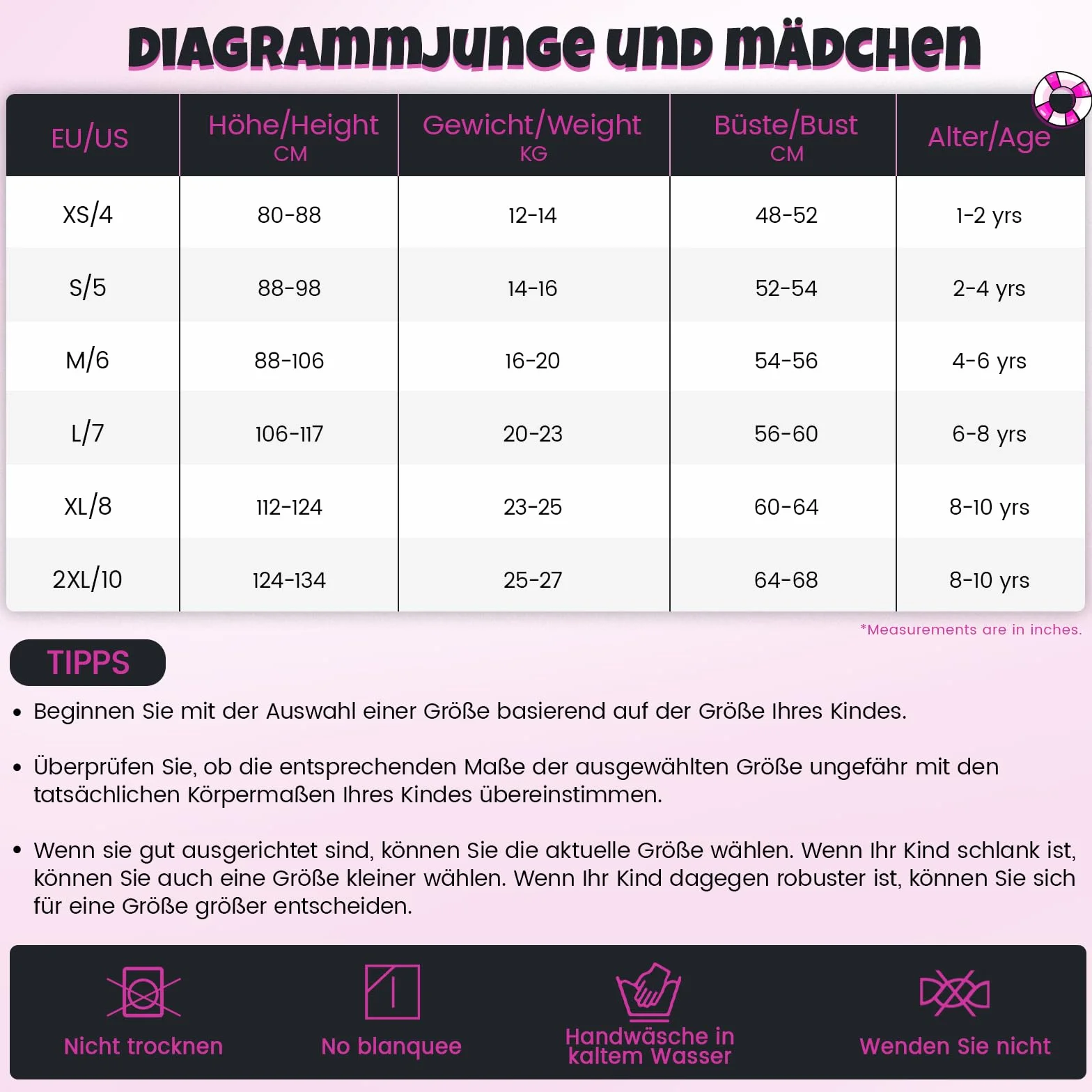 DIAGRAMMJUNGE UND MÄDCHEN

| EU/US | Höhe/Height CM | Gewicht/Weight KG | Büste/Bust CM | Alter/Age |
|---|---|---|---|---|
| XS/4 | 80-88 | 12-14 | 48-52 | 1-2 yrs |
| S/5 | 88-98 | 14-16 | 52-54 | 2-4 yrs |
| M/6 | 88-106 | 16-20 | 54-56 | 4-6 yrs |
| L/7 | 106-117 | 20-23 | 56-60 | 6-8 yrs |
| XL/8 | 112-124 | 23-25 | 60-64 | 8-10 yrs |
| 2XL/10 | 124-134 | 25-27 | 64-68 | 8-10 yrs |

*Measurements are in inches.

TIPPS

• Beginnen Sie mit der Auswahl einer Größe basierend auf der Größe Ihres Kindes.

• Überprüfen Sie, ob die entsprechenden Maße der ausgewählten Größe ungefähr mit den tatsächlichen Körpermaßen Ihres Kindes übereinstimmen.

• Wenn sie gut ausgerichtet sind, können Sie die aktuelle Größe wählen. Wenn Ihr Kind schlank ist, können Sie auch eine Größe kleiner wählen. Wenn Ihr Kind dagegen robuster ist, können Sie sich für eine Größe größer entscheiden.

Nicht trocknen

No blanquee

Handwäsche in kaltem Wasser

Wenden Sie nicht